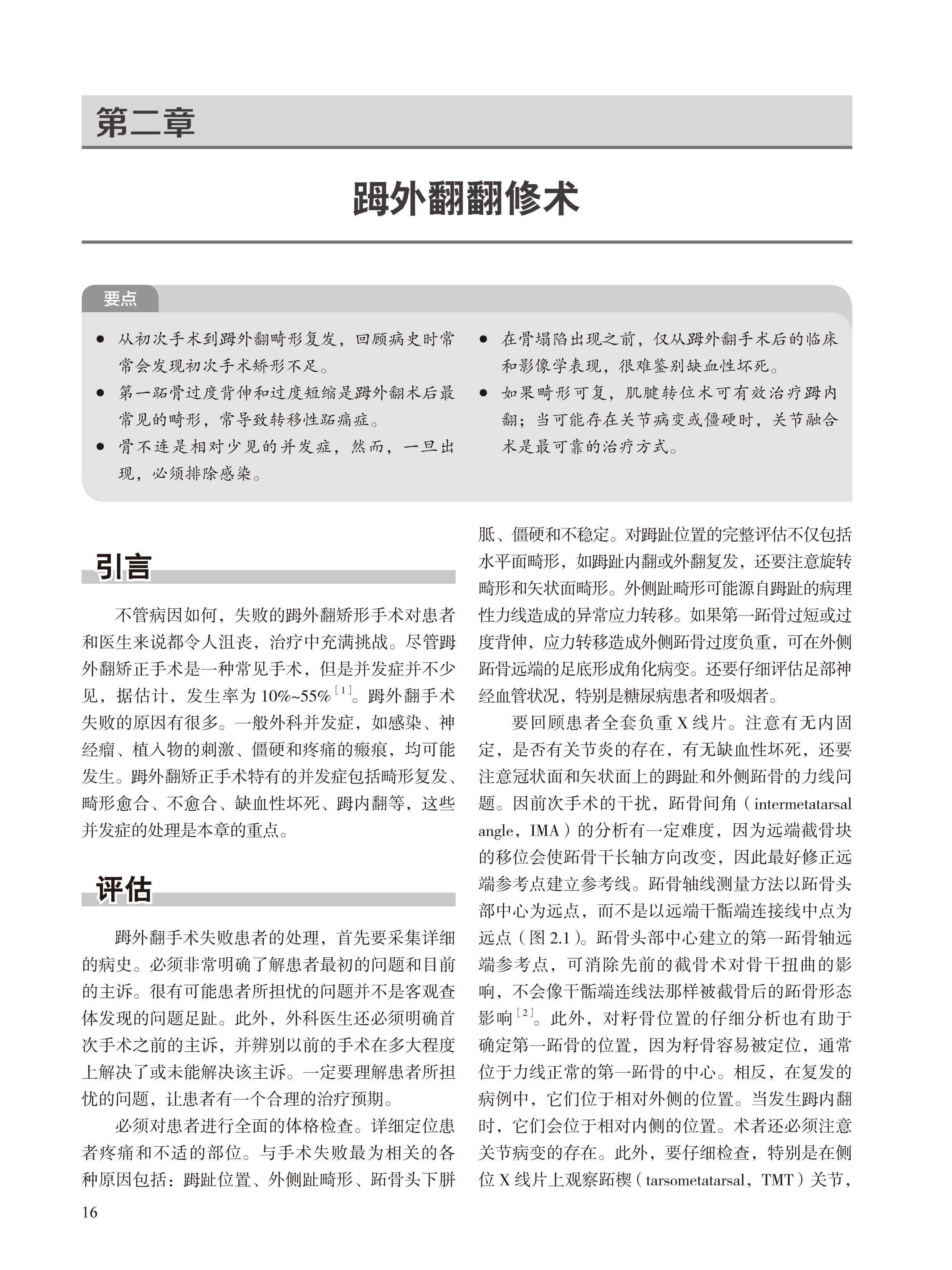 第二章

踇外翻翻修术

要点

● 从初次手术到踇外翻畸形复发，回顾病史时常常会发现初次手术矫形不足。
● 第一跖骨过度背伸和过度短缩是踇外翻术后最常见的畸形，常导致转移性跖痛症。
● 骨不连是相对少见的并发症，然而，一旦出现，必须排除感染。
● 在骨塌陷出现之前，仅从踇外翻手术后的临床和影像学表现，很难鉴别缺血性坏死。
● 如果畸形可复，肌腱转位术可有效治疗踇内翻；当可能存在关节病变或僵硬时，关节融合术是最可靠的治疗方式。

引言

不管病因如何，失败的踇外翻矫形手术对患者和医生来说都令人沮丧，治疗中充满挑战。尽管踇外翻矫正手术是一种常见手术，但是并发症并不少见，据估计，发生率为 10%~55%$^{[1]}$。踇外翻手术失败的原因有很多。一般外科并发症，如感染、神经瘤、植入物的刺激、僵硬和疼痛的瘢痕，均可能发生。踇外翻矫正手术特有的并发症包括畸形复发、畸形愈合、不愈合、缺血性坏死、踇内翻等，这些并发症的处理是本章的重点。

评估

踇外翻手术失败患者的处理，首先要采集详细的病史。必须非常明确了解患者最初的问题和目前的主诉。很有可能患者所担忧的问题并不是客观查体发现的问题足趾。此外，外科医生还必须明确首次手术之前的主诉，并辨别以前的手术在多大程度上解决了或未能解决该主诉。一定要理解患者所担忧的问题，让患者有一个合理的治疗预期。

必须对患者进行全面的体格检查。详细定位患者疼痛和不适的部位。与手术失败最为相关的各种原因包括：踇趾位置、外侧趾畸形、跖骨头下胼胝、僵硬和不稳定。对踇趾位置的完整评估不仅包括水平面畸形，如踇趾内翻或外翻复发，还要注意旋转畸形和矢状面畸形。外侧趾畸形可能源自踇趾的病理性力线造成的异常应力转移。如果第一跖骨过短或过度背伸，应力转移造成外侧跖骨过度负重，可在外侧跖骨远端的足底形成角化病变。还要仔细评估足部神经血管状况，特别是糖尿病患者和吸烟者。

要回顾患者全套负重 X 线片。注意有无内固定，是否有关节炎的存在，有无缺血性坏死，还要注意冠状面和矢状面上的踇趾和外侧跖骨的力线问题。因前次手术的干扰，跖骨间角（intermetatarsal angle，IMA）的分析有一定难度，因为远端截骨块的移位会使跖骨干长轴方向改变，因此最好修正远端参考点建立参考线。跖骨轴线测量方法以跖骨头部中心为远点，而不是以远端干骺端连接线中点为远点（图 2.1）。跖骨头部中心建立的第一跖骨轴远端参考点，可消除先前的截骨术对骨干扭曲的影响，不会像干骺端连线法那样被截骨后的跖骨形态影响$^{[2]}$。此外，对籽骨位置的仔细分析也有助于确定第一跖骨的位置，因为籽骨容易被定位，通常位于力线正常的第一跖骨的中心。相反，在复发的病例中，它们位于相对外侧的位置。当发生踇内翻时，它们会位于相对内侧的位置。术者还必须注意关节病变的存在。此外，要仔细检查，特别是在侧位 X 线片上观察跖楔（tarsometatarsal，TMT）关节，

16